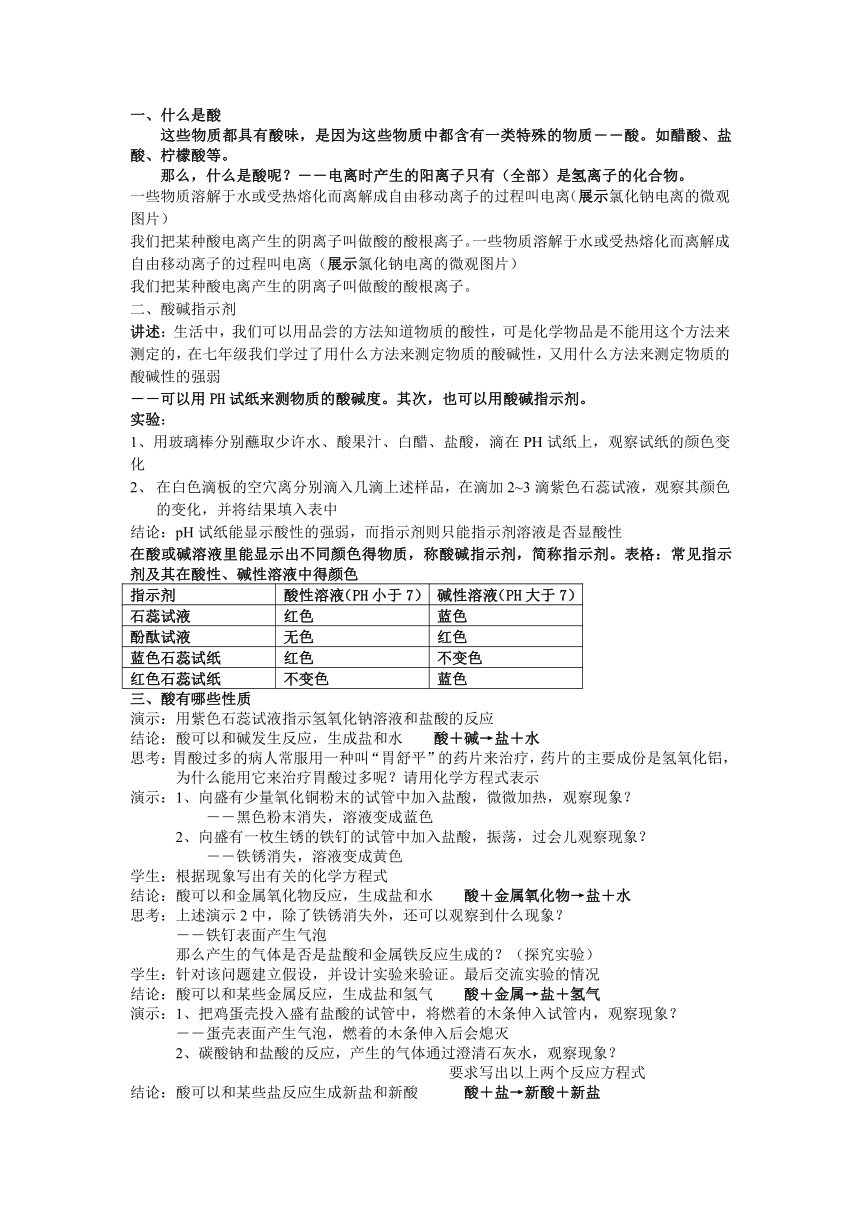 一、什么是酸

这些物质都具有酸味，是因为这些物质中都含有一类特殊的物质——酸。如醋酸、盐酸、柠檬酸等。

那么，什么是酸呢？——电离时产生的阳离子只有（全部）是氢离子的化合物。

一些物质溶解于水或受热熔化而离解成自由移动离子的过程叫电离（展示氯化钠电离的微观图片）

我们把某种酸电离产生的阴离子叫做酸的酸根离子。一些物质溶解于水或受热熔化而离解成自由移动离子的过程叫电离（展示氯化钠电离的微观图片）

我们把某种酸电离产生的阴离子叫做酸的酸根离子。

二、酸碱指示剂

讲述：生活中，我们可以用品尝的方法知道物质的酸性，可是化学物品是不能用这个方法来测定的，在七年级我们学过了用什么方法来测定物质的酸碱性，又用什么方法来测定物质的酸碱性的强弱

——可以用 PH 试纸来测物质的酸碱度。其次，也可以用酸碱指示剂。

实验：

1、用玻璃棒分别蘸取少许水、酸果汁、白醋、盐酸，滴在 PH 试纸上，观察试纸的颜色变化

2、 在白色滴板的空穴离分别滴入几滴上述样品，在滴加 2~3 滴紫色石蕊试液，观察其颜色的变化，并将结果填入表中

结论：pH 试纸能显示酸性的强弱，而指示剂则只能指示剂溶液是否显酸性

在酸或碱溶液里能显示出不同颜色得物质，称酸碱指示剂，简称指示剂。表格：常见指示剂及其在酸性、碱性溶液中得颜色

| 指示剂 | 酸性溶液（PH 小于 7） | 碱性溶液（PH 大于 7） |
|---|---|---|
| 石蕊试液 | 红色 | 蓝色 |
| 酚酞试液 | 无色 | 红色 |
| 蓝色石蕊试纸 | 红色 | 不变色 |
| 红色石蕊试纸 | 不变色 | 蓝色 |

三、酸有哪些性质

演示：用紫色石蕊试液指示氢氧化钠溶液和盐酸的反应

结论：酸可以和碱发生反应，生成盐和水　　酸＋碱→盐＋水

思考：胃酸过多的病人常服用一种叫“胃舒平”的药片来治疗，药片的主要成份是氢氧化铝，为什么能用它来治疗胃酸过多呢？请用化学方程式表示

演示：1、向盛有少量氧化铜粉末的试管中加入盐酸，微微加热，观察现象？

——黑色粉末消失，溶液变成蓝色

2、向盛有一枚生锈的铁钉的试管中加入盐酸，振荡，过会儿观察现象？

——铁锈消失，溶液变成黄色

学生：根据现象写出有关的化学方程式

结论：酸可以和金属氧化物反应，生成盐和水　　酸＋金属氧化物→盐＋水

思考：上述演示 2 中，除了铁锈消失外，还可以观察到什么现象？

——铁钉表面产生气泡

那么产生的气体是否是盐酸和金属铁反应生成的？（探究实验）

学生：针对该问题建立假设，并设计实验来验证。最后交流实验的情况

结论：酸可以和某些金属反应，生成盐和氢气　　酸＋金属→盐＋氢气

演示：1、把鸡蛋壳投入盛有盐酸的试管中，将燃着的木条伸入试管内，观察现象？

——蛋壳表面产生气泡，燃着的木条伸入后会熄灭

2、碳酸钠和盐酸的反应，产生的气体通过澄清石灰水，观察现象？

要求写出以上两个反应方程式

结论：酸可以和某些盐反应生成新盐和新酸　　酸＋盐→新酸＋新盐